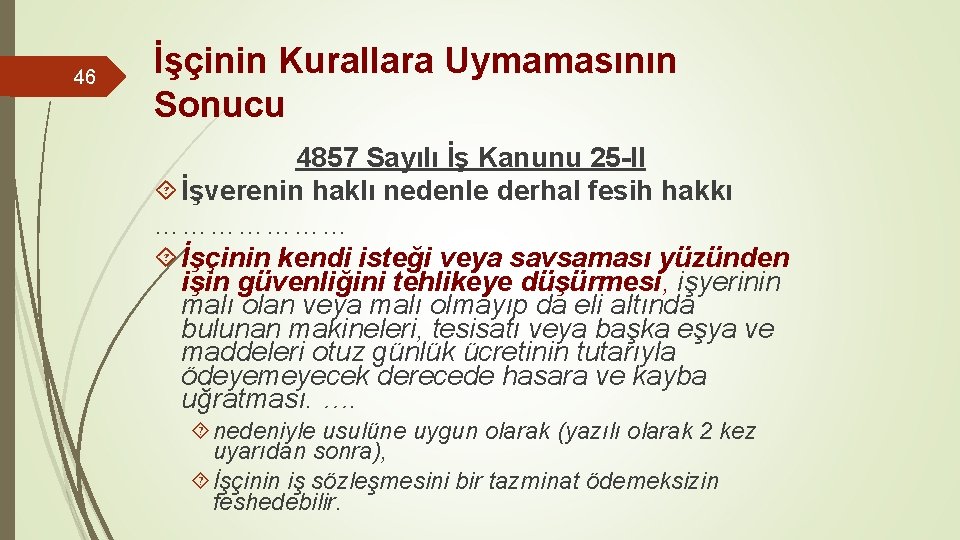 46

İşçinin Kurallara Uymamasının Sonucu

4857 Sayılı İş Kanunu 25-II

İşverenin haklı nedenle derhal fesih hakkı

…………………

İşçinin kendi isteği veya savsaması yüzünden işin güvenliğini tehlikeye düşürmesi, işyerinin malı olan veya malı olmayıp da eli altında bulunan makineleri, tesisatı veya başka eşya ve maddeleri otuz günlük ücretinin tutarıyla ödeyemeyecek derecede hasara ve kayba uğratması. ….

nedeniyle usulüne uygun olarak (yazılı olarak 2 kez uyarıdan sonra),

İşçinin iş sözleşmesini bir tazminat ödemeksizin feshedebilir.